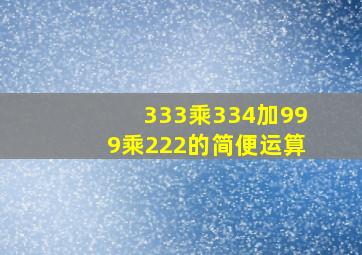 333乘334加999乘222的简便运算